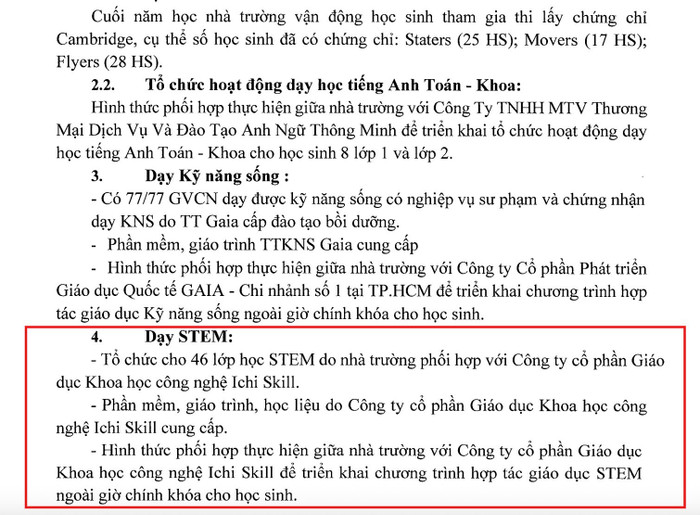 Cuối năm học nhà trường vận động học sinh tham gia thi lấy chứng chỉ Cambridge, cụ thể số học sinh đã có chứng chỉ: Staters (25 HS); Movers (17 HS); Flyers (28 HS).

2.2. Tổ chức hoạt động dạy học tiếng Anh Toán - Khoa:

Hình thức phối hợp thực hiện giữa nhà trường với Công Ty TNHH MTV Thương Mại Dịch Vụ Và Đào Tạo Anh Ngữ Thông Minh để triển khai tổ chức hoạt động dạy học tiếng Anh Toán - Khoa cho học sinh 8 lớp 1 và lớp 2.

3. Dạy Kỹ năng sống :

- Có 77/77 GVCN dạy được kỹ năng sống có nghiệp vụ sư phạm và chứng nhận dạy KNS do TT Gaia cấp đào tạo bồi dưỡng.

- Phần mềm, giáo trình TTKNS Gaia cung cấp

- Hình thức phối hợp thực hiện giữa nhà trường với Công ty Cổ phần Phát triển Giáo dục Quốc tế GAIA - Chi nhánh số 1 tại TP.HCM để triển khai chương trình hợp tác giáo dục Kỹ năng sống ngoài giờ chính khóa cho học sinh.

4. Dạy STEM:

- Tổ chức cho 46 lớp học STEM do nhà trường phối hợp với Công ty cổ phần Giáo dục Khoa học công nghệ Ichi Skill.

- Phần mềm, giáo trình, học liệu do Công ty cổ phần Giáo dục Khoa học công nghệ Ichi Skill cung cấp.

- Hình thức phối hợp thực hiện giữa nhà trường với Công ty cổ phần Giáo dục Khoa học công nghệ Ichi Skill để triển khai chương trình hợp tác giáo dục STEM ngoài giờ chính khóa cho học sinh.